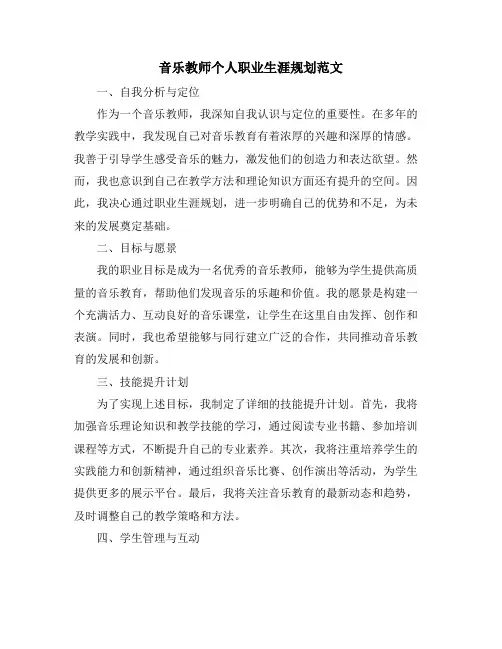 音乐教师个人职业生涯规划范文

一、自我分析与定位

作为一个音乐教师，我深知自我认识与定位的重要性。在多年的教学实践中，我发现自己对音乐教育有着浓厚的兴趣和深厚的情感。我善于引导学生感受音乐的魅力，激发他们的创造力和表达欲望。然而，我也意识到自己在教学方法和理论知识方面还有提升的空间。因此，我决心通过职业生涯规划，进一步明确自己的优势和不足，为未来的发展奠定基础。

二、目标与愿景

我的职业目标是成为一名优秀的音乐教师，能够为学生提供高质量的音乐教育，帮助他们发现音乐的乐趣和价值。我的愿景是构建一个充满活力、互动良好的音乐课堂，让学生在这里自由发挥、创作和表演。同时，我也希望能够与同行建立广泛的合作，共同推动音乐教育的发展和创新。

三、技能提升计划

为了实现上述目标，我制定了详细的技能提升计划。首先，我将加强音乐理论知识和教学技能的学习，通过阅读专业书籍、参加培训课程等方式，不断提升自己的专业素养。其次，我将注重培养学生的实践能力和创新精神，通过组织音乐比赛、创作演出等活动，为学生提供更多的展示平台。最后，我将关注音乐教育的最新动态和趋势，及时调整自己的教学策略和方法。

四、学生管理与互动